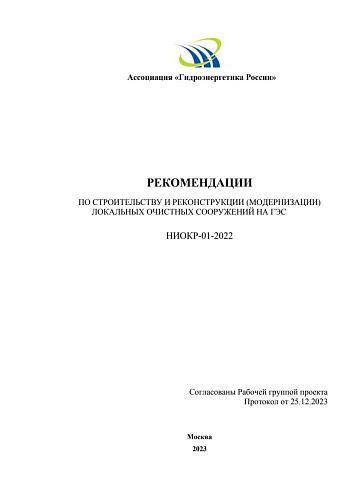 Ассоциация «Гидроэнергетика России»

РЕКОМЕНДАЦИИ

ПО СТРОИТЕЛЬСТВУ И РЕКОНСТРУКЦИИ (МОДЕРНИЗАЦИИ) ЛОКАЛЬНЫХ ОЧИСТНЫХ СООРУЖЕНИЙ НА ГЭС

НИОКР-01-2022

Согласованы Рабочей группой проекта
Протокол от 25.12.2023

Москва
2023